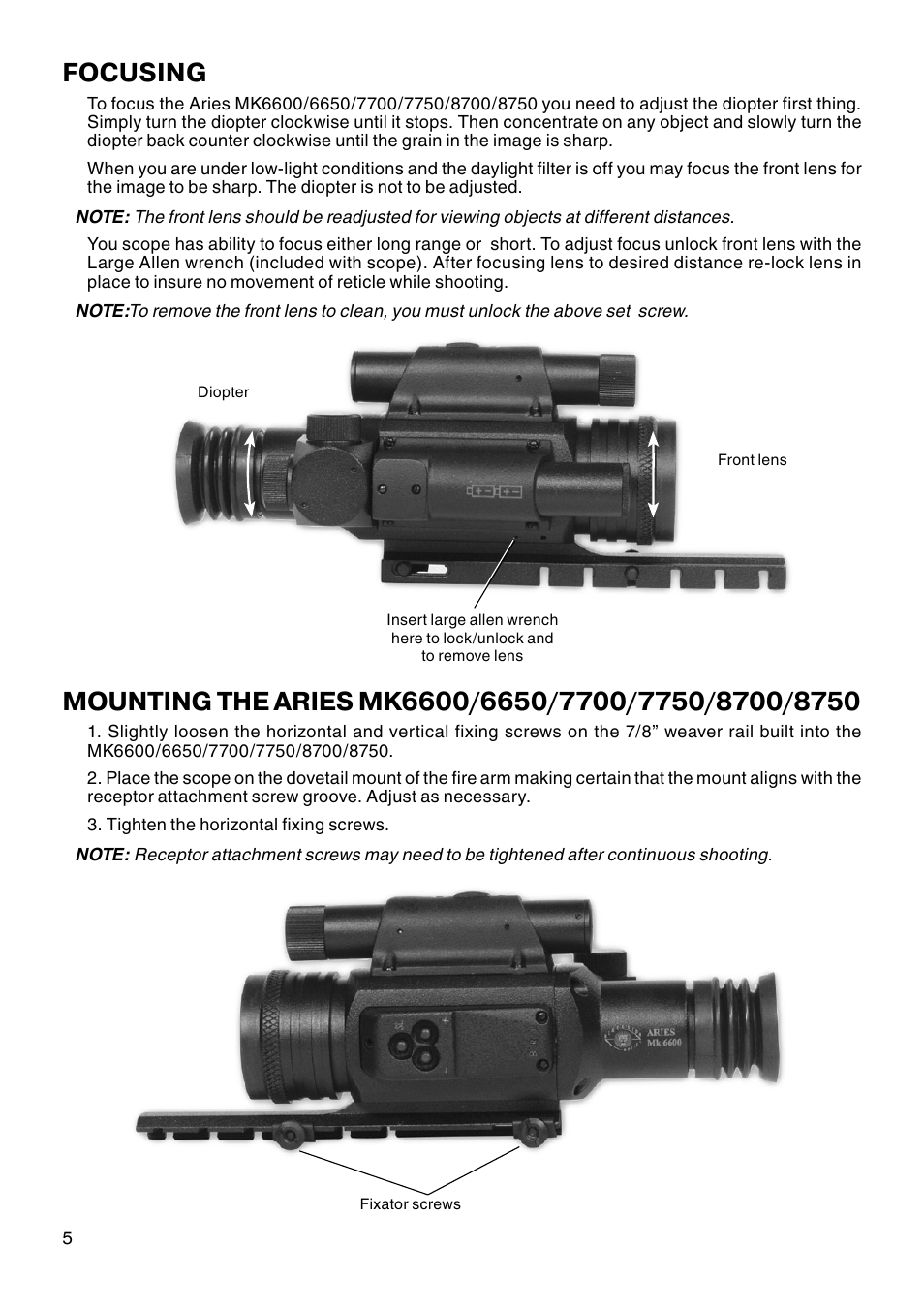 FOCUSING

To focus the Aries MK6600/6650/7700/7750/8700/8750 you need to adjust the diopter first thing. Simply turn the diopter clockwise until it stops. Then concentrate on any object and slowly turn the diopter back counter clockwise until the grain in the image is sharp.

When you are under low-light conditions and the daylight filter is off you may focus the front lens for the image to be sharp. The diopter is not to be adjusted.

NOTE: The front lens should be readjusted for viewing objects at different distances.

You scope has ability to focus either long range or short. To adjust focus unlock front lens with the Large Allen wrench (included with scope). After focusing lens to desired distance re-lock lens in place to insure no movement of reticle while shooting.

NOTE:To remove the front lens to clean, you must unlock the above set screw.

Diopter

Front lens

Insert large allen wrench here to lock/unlock and to remove lens

MOUNTING THE ARIES MK6600/6650/7700/7750/8700/8750

1. Slightly loosen the horizontal and vertical fixing screws on the 7/8” weaver rail built into the MK6600/6650/7700/7750/8700/8750.

2. Place the scope on the dovetail mount of the fire arm making certain that the mount aligns with the receptor attachment screw groove. Adjust as necessary.

3. Tighten the horizontal fixing screws.

NOTE: Receptor attachment screws may need to be tightened after continuous shooting.

ARIES
Mk 6600

Fixator screws

5